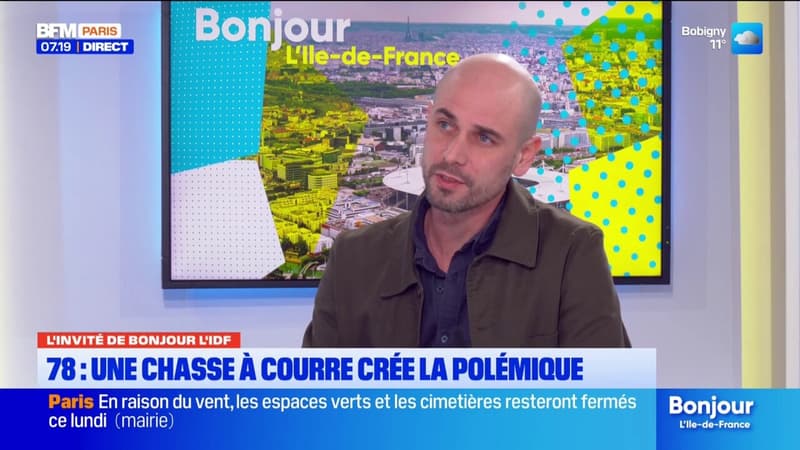 BFM PARIS
07.19 | DIRECT

Bonjour
L'Ile-de-France

Bobigny
11°

L'INVITÉ DE BONJOUR L'IDF
78 : UNE CHASSE À COURRE CRÉE LA POLÉMIQUE

Paris En raison du vent, les espaces verts et les cimetières resteront fermés ce lundi (mairie)

Bonjour
L'Ile-de-France